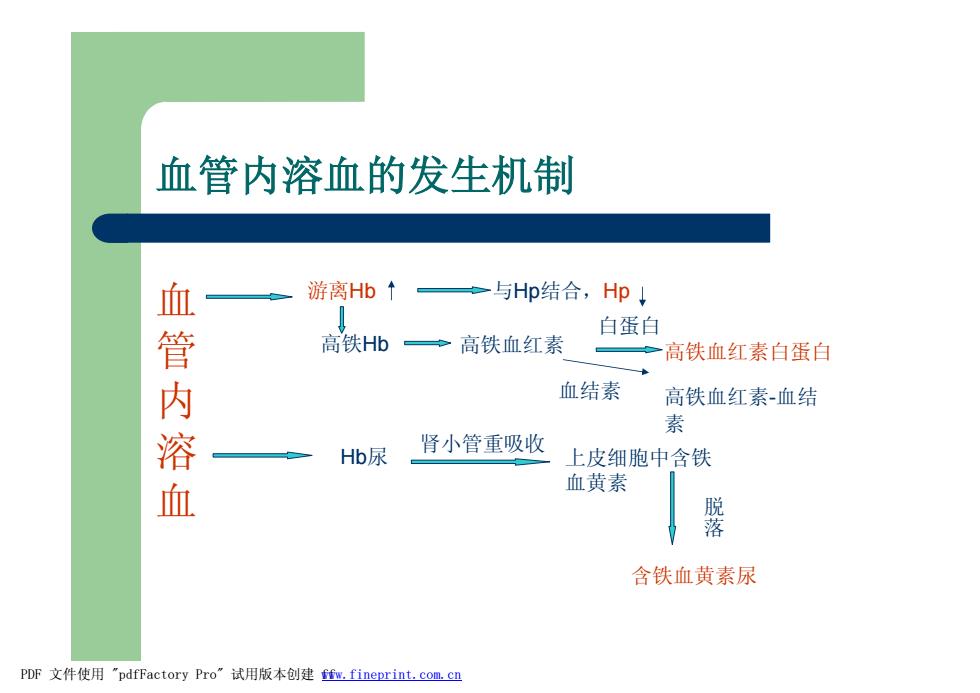 血管内溶血的发生机制

血管内溶血

游离Hb ↑

与Hp结合，Hp ↓

高铁Hb

高铁血红素

白蛋白

高铁血红素白蛋白

血结素

高铁血红素-血结素

Hb尿

肾小管重吸收

上皮细胞中含铁血黄素

脱落

含铁血黄素尿

PDF 文件使用 "pdfFactory Pro" 试用版本创建 www.fineprint.com.cn